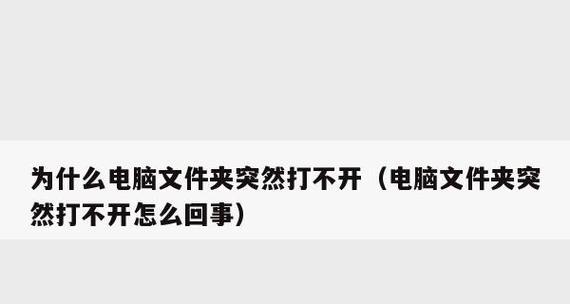 为什么电脑文件夹突然打不开（电脑文件夹突然打不开怎么回事）